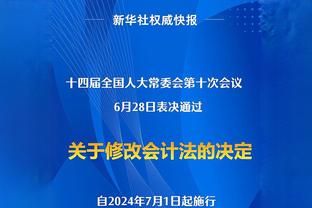 新华社权威快报

十四届全国人大常委会第十次会议

6月28日表决通过

关于修改会计法的决定

自2024年7月1日起施行